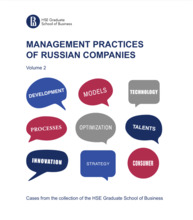 HSE Graduate School of Business

MANAGEMENT PRACTICES OF RUSSIAN COMPANIES

Volume 2

DEVELOPMENT

MODELS

TECHNOLOGY

PROCESSES

OPTIMIZATION

TALENTS

INNOVATION

STRATEGY

CONSUMER

Cases from the collection of the HSE Graduate School of Business